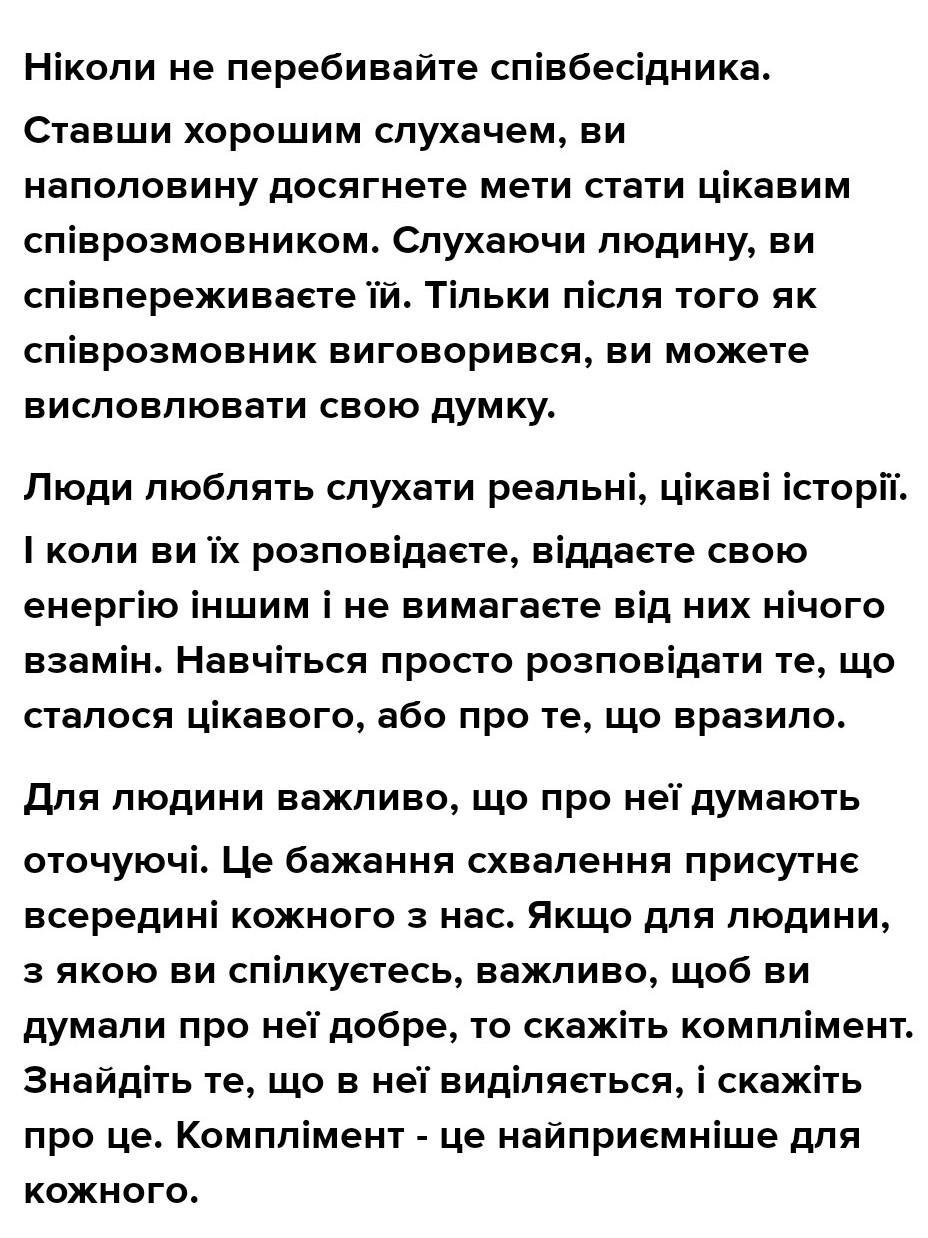 Ніколи не перебивайте співбесідника.

Ставши хорошим слухачем, ви наполовину досягнете мети стати цікавим співрозмовником. Слухаючи людину, ви співпереживаєте їй. Тільки після того як співрозмовник виговорився, ви можете висловлювати свою думку.

Люди люблять слухати реальні, цікаві історії. І коли ви їх розповідаєте, віддаєте свою енергію іншим і не вимагаєте від них нічого взамін. Навчіться просто розповідати те, що сталося цікавого, або про те, що вразило.

Для людини важливо, що про неї думають оточуючі. Це бажання схвалення присутнє всередині кожного з нас. Якщо для людини, з якою ви спілкуєтесь, важливо, щоб ви думали про неї добре, то скажіть комплімент. Знайдіть те, що в неї виділяється, і скажіть про це. Комплімент - це найприємніше для кожного.